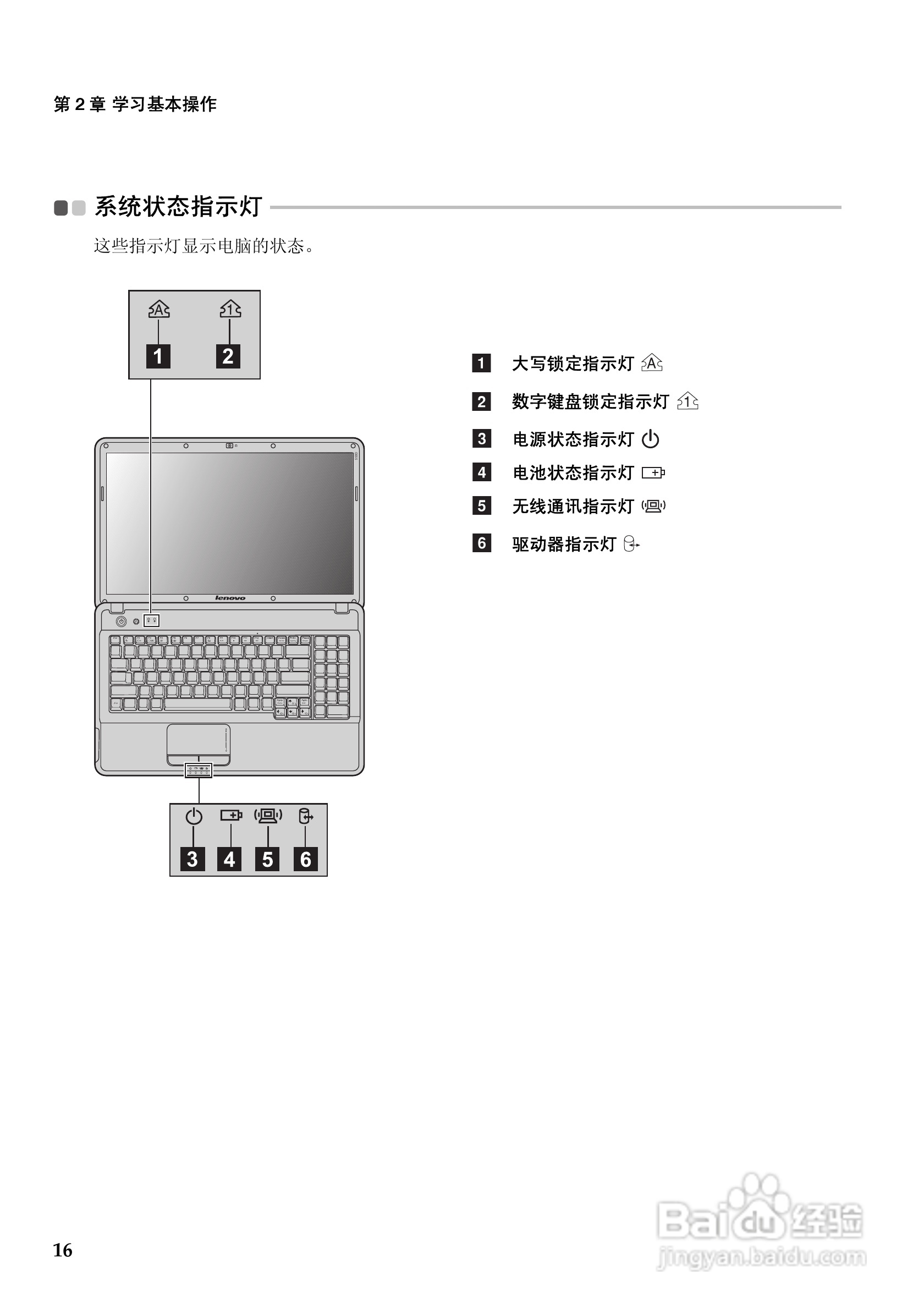 第2章 学习基本操作

系统状态指示灯

这些指示灯显示电脑的状态。

1 2

lenovo

3 4 5 6

1 大写锁定指示灯

2 数字键盘锁定指示灯

3 电源状态指示灯

4 电池状态指示灯

5 无线通讯指示灯

6 驱动器指示灯

16

Baidu经验
jingyan.baidu.com